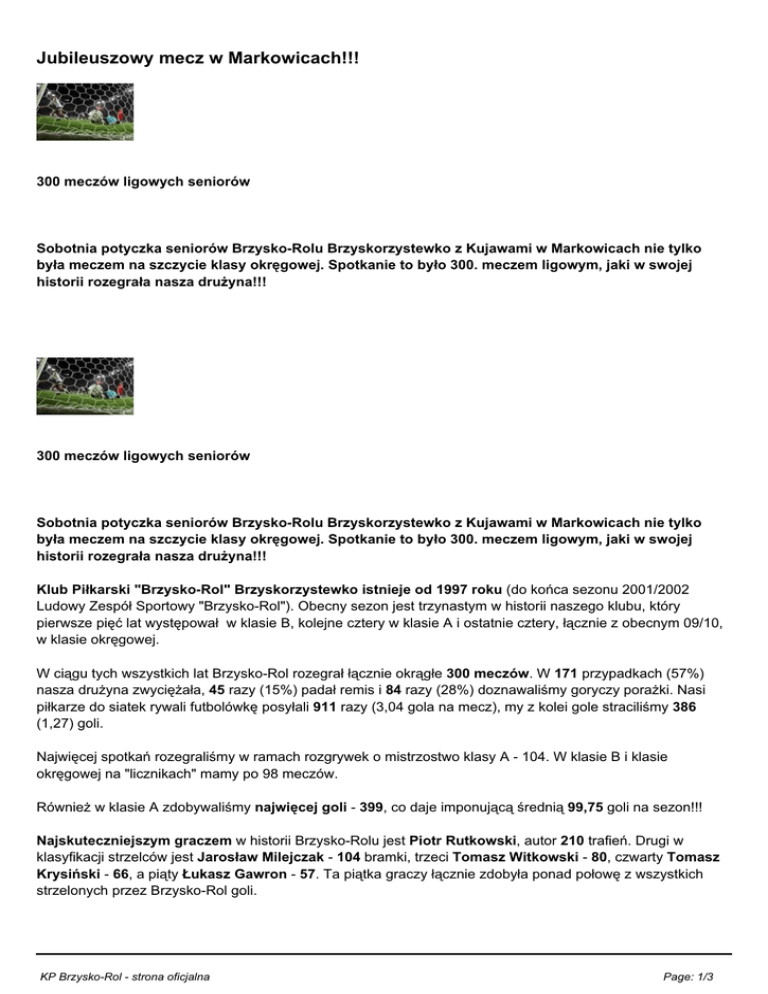 Jubileuszowy mecz w Markowicach!!!

300 meczów ligowych seniorów

Sobotnia potyczka seniorów Brzysko-Rolu Brzyskorzystewko z Kujawami w Markowicach nie tylko była meczem na szczycie klasy okręgowej. Spotkanie to było 300. meczem ligowym, jaki w swojej historii rozegrała nasza drużyna!!!

300 meczów ligowych seniorów

Sobotnia potyczka seniorów Brzysko-Rolu Brzyskorzystewko z Kujawami w Markowicach nie tylko była meczem na szczycie klasy okręgowej. Spotkanie to było 300. meczem ligowym, jaki w swojej historii rozegrała nasza drużyna!!!

Klub Piłkarski "Brzysko-Rol" Brzyskorzystewko istnieje od 1997 roku (do końca sezonu 2001/2002 Ludowy Zespół Sportowy "Brzysko-Rol"). Obecny sezon jest trzynastym w historii naszego klubu, który pierwsze pięć lat występował w klasie B, kolejne cztery w klasie A i ostatnie cztery, łącznie z obecnym 09/10, w klasie okręgowej.

W ciągu tych wszystkich lat Brzysko-Rol rozegrał łącznie okrągłe 300 meczów. W 171 przypadkach (57%) nasza drużyna zwyciężała, 45 razy (15%) padał remis i 84 razy (28%) doznawaliśmy goryczy porażki. Nasi piłkarze do siatek rywali futbolówkę posyłali 911 razy (3,04 gola na mecz), my z kolei gole straciliśmy 386 (1,27) goli.

Najwięcej spotkań rozegraliśmy w ramach rozgrywek o mistrzostwo klasy A - 104. W klasie B i klasie okręgowej na "licznikach" mamy po 98 meczów.

Również w klasie A zdobywaliśmy najwięcej goli - 399, co daje imponującą średnią 99,75 goli na sezon!!!

Najskuteczniejszym graczem w historii Brzysko-Rolu jest Piotr Rutkowski, autor 210 trafień. Drugi w klasyfikacji strzelców jest Jarosław Milejczak - 104 bramki, trzeci Tomasz Witkowski - 80, czwarty Tomasz Krysiński - 66, a piąty Łukasz Gawron - 57. Ta piątka graczy łącznie zdobyła ponad połowę z wszystkich strzelonych przez Brzysko-Rol goli.

KP Brzysko-Rol - strona oficjalna

Page: 1/3